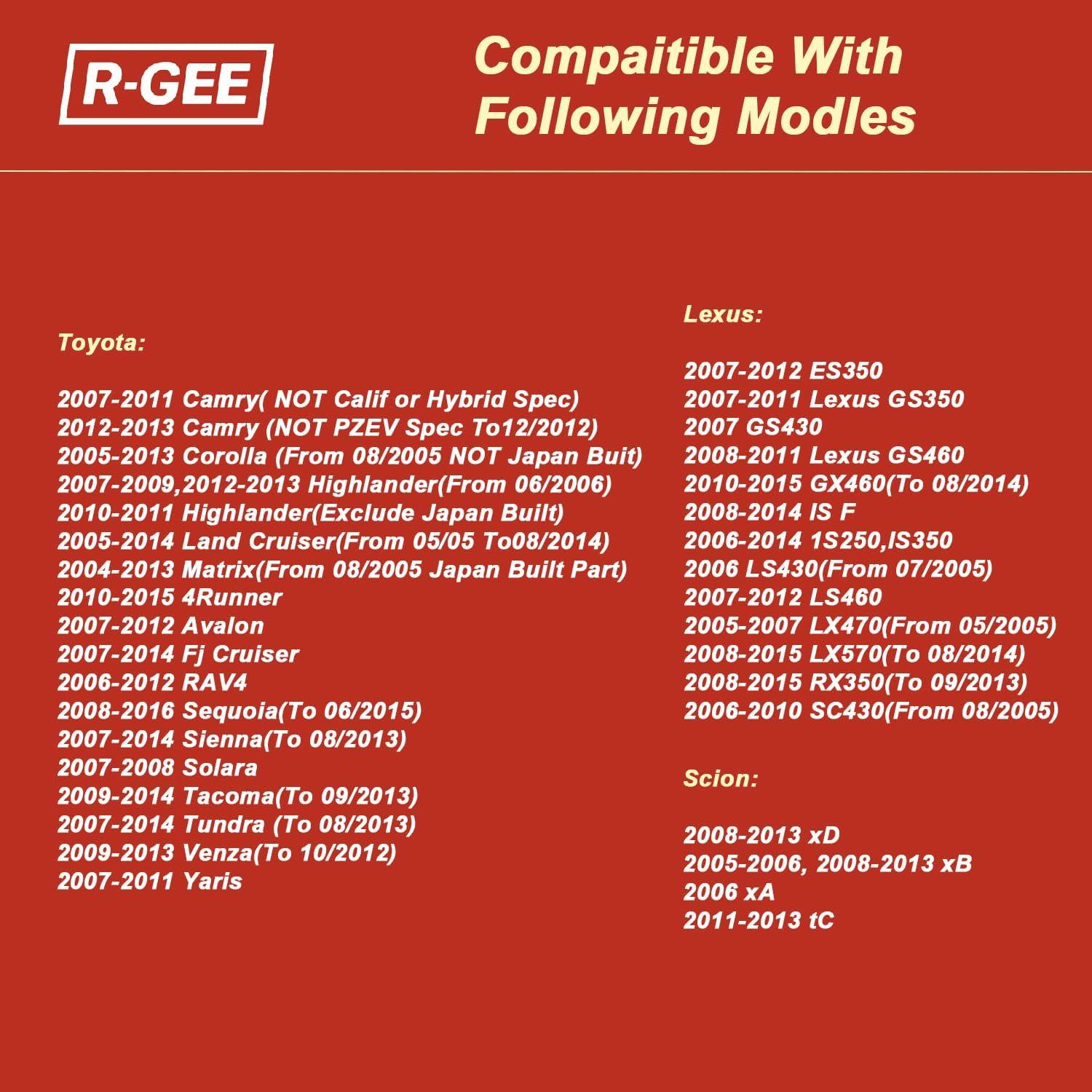 R-GEE

Compaitible With Following Modles

Toyota:

2007-2011 Camry( NOT Calif or Hybrid Spec)
2012-2013 Camry (NOT PZEV Spec To12/2012)
2005-2013 Corolla (From 08/2005 NOT Japan Buit)
2007-2009,2012-2013 Highlander(From 06/2006)
2010-2011 Highlander(Exclude Japan Built)
2005-2014 Land Cruiser(From 05/05 To08/2014)
2004-2013 Matrix(From 08/2005 Japan Built Part)
2010-2015 4Runner
2007-2012 Avalon
2007-2014 Fj Cruiser
2006-2012 RAV4
2008-2016 Sequoia(To 06/2015)
2007-2014 Sienna(To 08/2013)
2007-2008 Solara
2009-2014 Tacoma(To 09/2013)
2007-2014 Tundra (To 08/2013)
2009-2013 Venza(To 10/2012)
2007-2011 Yaris

Lexus:

2007-2012 ES350
2007-2011 Lexus GS350
2007 GS430
2008-2011 Lexus GS460
2010-2015 GX460(To 08/2014)
2008-2014 IS F
2006-2014 1S250,IS350
2006 LS430(From 07/2005)
2007-2012 LS460
2005-2007 LX470(From 05/2005)
2008-2015 LX570(To 08/2014)
2008-2015 RX350(To 09/2013)
2006-2010 SC430(From 08/2005)

Scion:

2008-2013 xD
2005-2006, 2008-2013 xB
2006 xA
2011-2013 tC